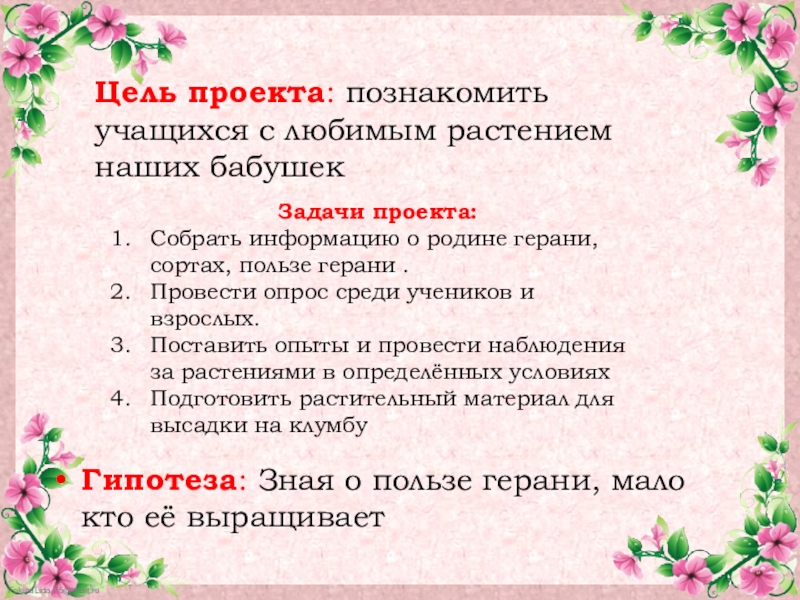 Цель проекта: познакомить учащихся с любимым растением наших бабушек

Задачи проекта:
1. Собрать информацию о родине герани, сортах, пользе герани .
2. Провести опрос среди учеников и взрослых.
3. Поставить опыты и провести наблюдения за растениями в определённых условиях
4. Подготовить растительный материал для высадки на клумбу

• Гипотеза: Зная о пользе герани, мало кто её выращивает